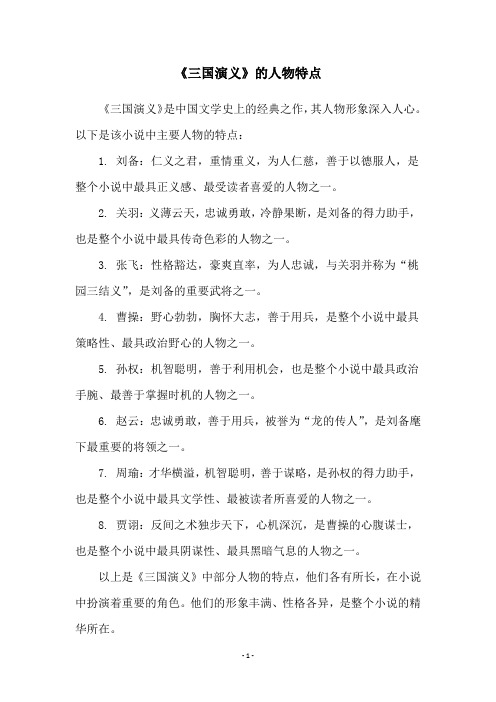 《三国演义》的人物特点

《三国演义》是中国文学史上的经典之作，其人物形象深入人心。以下是该小说中主要人物的特点：

1. 刘备：仁义之君，重情重义，为人仁慈，善于以德服人，是整个小说中最具正义感、最受读者喜爱的人物之一。

2. 关羽：义薄云天，忠诚勇敢，冷静果断，是刘备的得力助手，也是整个小说中最具传奇色彩的人物之一。

3. 张飞：性格豁达，豪爽直率，为人忠诚，与关羽并称为“桃园三结义”，是刘备的重要武将之一。

4. 曹操：野心勃勃，胸怀大志，善于用兵，是整个小说中最具策略性、最具政治野心的人物之一。

5. 孙权：机智聪明，善于利用机会，也是整个小说中最具政治手腕、最善于掌握时机的人物之一。

6. 赵云：忠诚勇敢，善于用兵，被誉为“龙的传人”，是刘备麾下最重要的将领之一。

7. 周瑜：才华横溢，机智聪明，善于谋略，是孙权的得力助手，也是整个小说中最具文学性、最被读者所喜爱的人物之一。

8. 贾诩：反间之术独步天下，心机深沉，是曹操的心腹谋士，也是整个小说中最具阴谋性、最具黑暗气息的人物之一。

以上是《三国演义》中部分人物的特点，他们各有所长，在小说中扮演着重要的角色。他们的形象丰满、性格各异，是整个小说的精华所在。

- 1 -